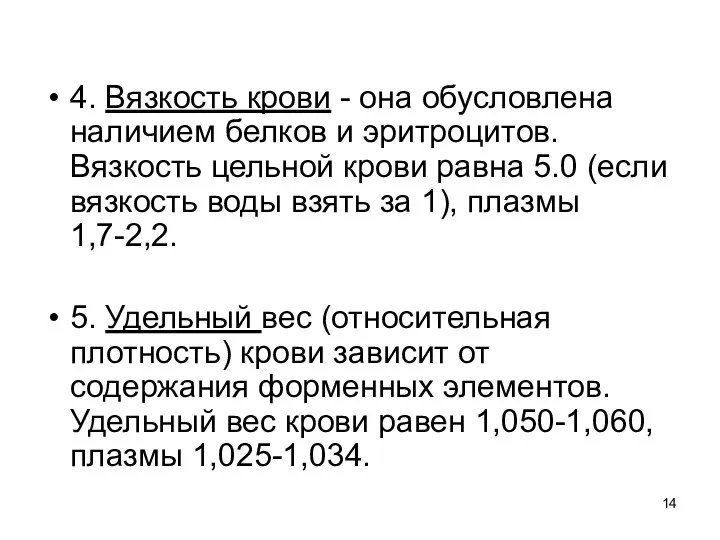 • 4. Вязкость крови - она обусловлена наличием белков и эритроцитов. Вязкость цельной крови равна 5.0 (если вязкость воды взять за 1), плазмы 1,7-2,2.

• 5. Удельный вес (относительная плотность) крови зависит от содержания форменных элементов. Удельный вес крови равен 1,050-1,060, плазмы 1,025-1,034.

14